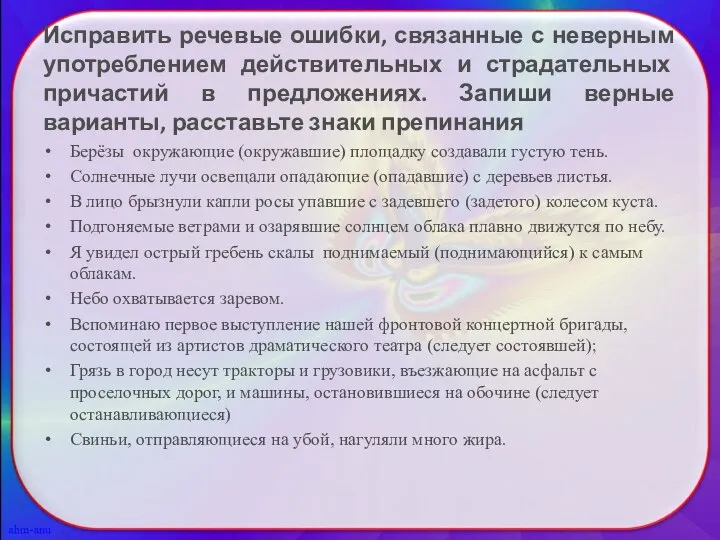 Исправить речевые ошибки, связанные с неверным употреблением действительных и страдательных причастий в предложениях. Запиши верные варианты, расставьте знаки препинания

• Берёзы окружающие (окружавшие) площадку создавали густую тень.
• Солнечные лучи освещали опадающие (опадавшие) с деревьев листья.
• В лицо брызнули капли росы упавшие с задевшего (задетого) колесом куста.
• Подгоняемые ветрами и озарявшие солнцем облака плавно движутся по небу.
• Я увидел острый гребень скалы поднимаемый (поднимающийся) к самым облакам.
• Небо охватывается заревом.
• Вспоминаю первое выступление нашей фронтовой концертной бригады, состоящей из артистов драматического театра (следует состоявшей);
• Грязь в город несут тракторы и грузовики, въезжающие на асфальт с проселочных дорог, и машины, остановившиеся на обочине (следует останавливающиеся)
• Свиньи, отправляющиеся на убой, нагуляли много жира.

ahm-anu